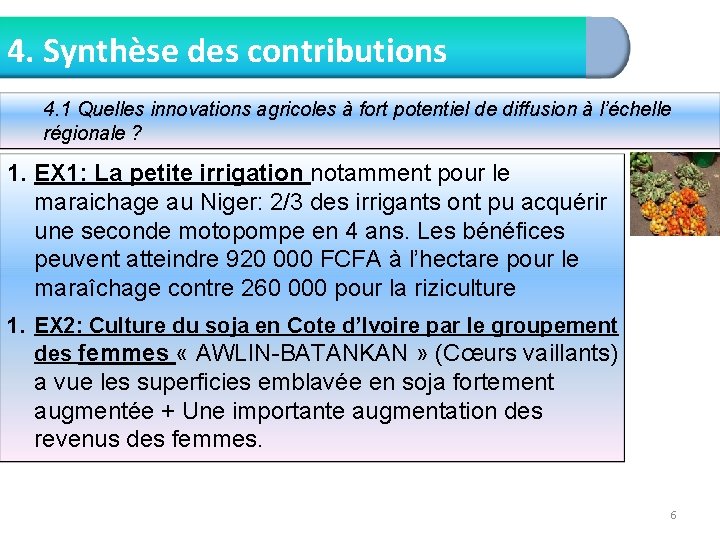 4. Synthèse des contributions

4.1 Quelles innovations agricoles à fort potentiel de diffusion à l'échelle régionale ?

1. EX1: La petite irrigation notamment pour le maraichage au Niger: 2/3 des irrigants ont pu acquérir une seconde motopompe en 4 ans. Les bénéfices peuvent atteindre 920 000 FCFA à l'hectare pour le maraîchage contre 260 000 pour la riziculture

1. EX2: Culture du soja en Cote d'Ivoire par le groupement des femmes « AWLIN-BATANKAN » (Cœurs vaillants) a vue les superficies emblavée en soja fortement augmentée + Une importante augmentation des revenus des femmes.

6